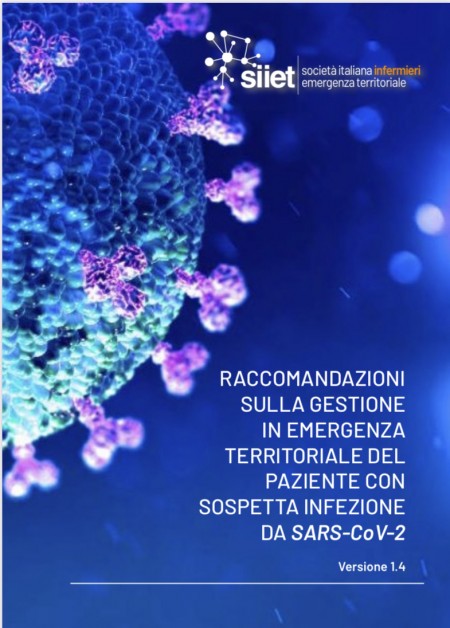 siiet società italiana infermieri emergenza territoriale

RACCOMANDAZIONI SULLA GESTIONE IN EMERGENZA TERRITORIALE DEL PAZIENTE CON SOSPETTA INFEZIONE DA SARS-CoV-2

Versione 1.4